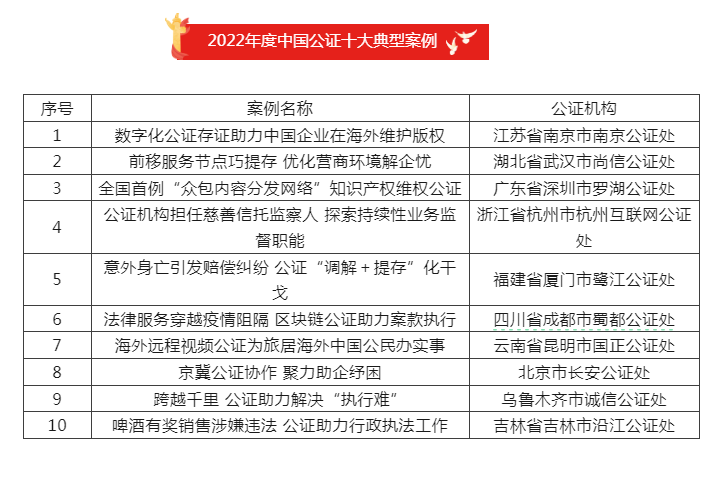 2022年度中国公证十大典型案例

| 序号 | 案例名称 | 公证机构 |
|---|---|---|
| 1 | 数字化公证存证助力中国企业在海外维护版权 | 江苏省南京市南京公证处 |
| 2 | 前移服务节点巧提存 优化营商环境解企忧 | 湖北省武汉市尚信公证处 |
| 3 | 全国首例“众包内容分发网络”知识产权维权公证 | 广东省深圳市罗湖公证处 |
| 4 | 公证机构担任慈善信托监察人 探索持续性业务监督职能 | 浙江省杭州市杭州互联网公证处 |
| 5 | 意外身亡引发赔偿纠纷 公证“调解＋提存”化干戈 | 福建省厦门市鹭江公证处 |
| 6 | 法律服务穿越疫情阻隔 区块链公证助力案款执行 | 四川省成都市蜀都公证处 |
| 7 | 海外远程视频公证为旅居海外中国公民办实事 | 云南省昆明市国正公证处 |
| 8 | 京冀公证协作 聚力助企纾困 | 北京市长安公证处 |
| 9 | 跨越千里 公证助力解决“执行难” | 乌鲁木齐市诚信公证处 |
| 10 | 啤酒有奖销售涉嫌违法 公证助力行政执法工作 | 吉林省吉林市沿江公证处 |